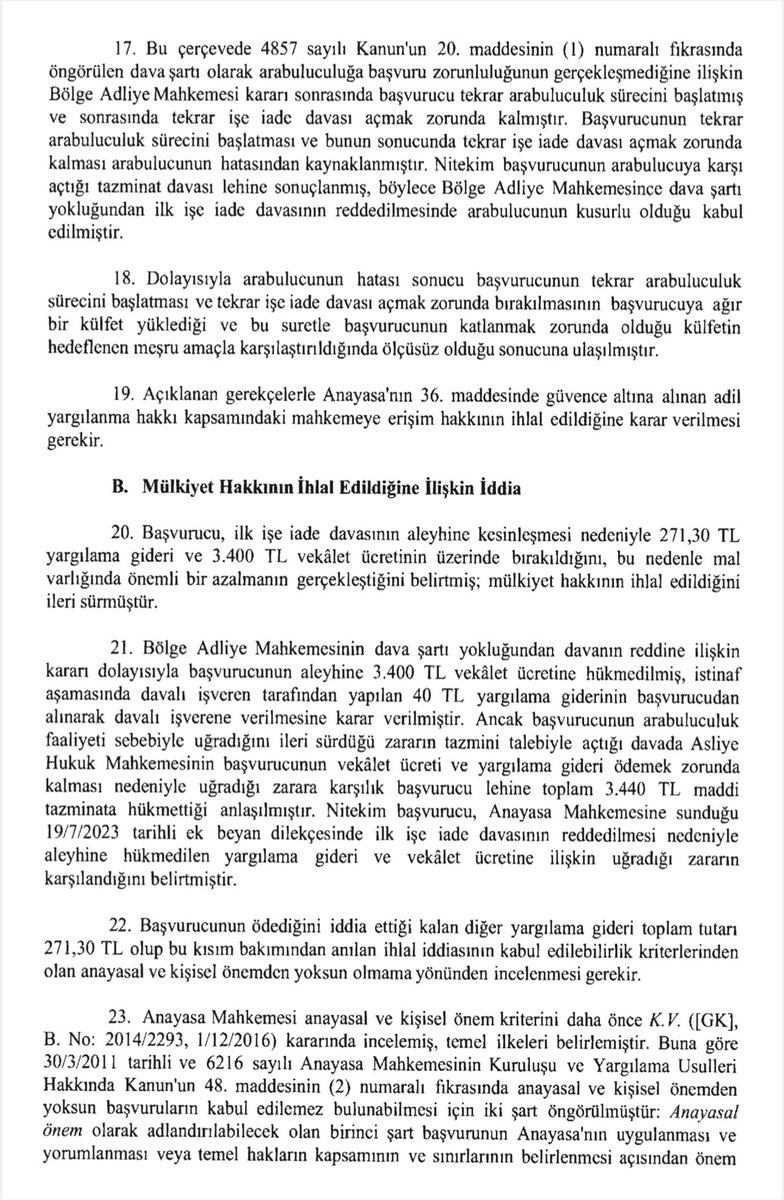 17. Bu çerçevede 4857 sayılı Kanun'un 20. maddesinin (1) numaralı fıkrasında öngörülen dava şartı olarak arabuluculuğa başvuru zorunluluğunun gerçekleşmediğine ilişkin Bölge Adliye Mahkemesi kararı sonrasında başvurucu tekrar arabuluculuk sürecini başlatmış ve sonrasında tekrar işe iade davası açmak zorunda kalmıştır. Başvurucunun tekrar arabuluculuk sürecini başlatması ve bunun sonucunda tekrar işe iade davası açmak zorunda kalması arabulucunun hatasından kaynaklanmıştır. Nitekim başvurucunun arabulucuya karşı açtığı tazminat davası lehine sonuçlanmış, böylece Bölge Adliye Mahkemesince dava şartı yokluğundan ilk işe iade davasının reddedilmesinde arabulucunun kusurlu olduğu kabul edilmiştir.

18. Dolayısıyla arabulucunun hatası sonucu başvurucunun tekrar arabuluculuk sürecini başlatması ve tekrar işe iade davası açmak zorunda bırakılmasının başvurucuya ağır bir külfet yüklediği ve bu suretle başvurucunun katlanmak zorunda olduğu külfetin hedeflenen meşru amaçla karşılaştırıldığında ölçüsüz olduğu sonucuna ulaşılmıştır.

19. Açıklanan gerekçelerle Anayasa'nın 36. maddesinde güvence altına alınan adil yargılanma hakkı kapsamındaki mahkemeye erişim hakkının ihlal edildiğine karar verilmesi gerekir.

B. Mülkiyet Hakkının İhlal Edildiğine İlişkin İddia

20. Başvurucu, ilk işe iade davasının aleyhine kesinleşmesi nedeniyle 271,30 TL yargılama gideri ve 3.400 TL vekâlet ücretinin üzerinde bırakıldığını, bu nedenle mal varlığında önemli bir azalmanın gerçekleştiğini belirtmiş; mülkiyet hakkının ihlal edildiğini ileri sürmüştür.

21. Bölge Adliye Mahkemesinin dava şartı yokluğundan davanın reddine ilişkin kararı dolayısıyla başvurucunun aleyhine 3.400 TL vekâlet ücretine hükmedilmiş, istinaf aşamasında davalı işveren tarafından yapılan 40 TL yargılama giderinin başvurucudan alınarak davalı işverene verilmesine karar verilmiştir. Ancak başvurucunun arabuluculuk faaliyeti sebebiyle uğradığını ileri sürdüğü zararın tazmini talebiyle açtığı davada Asliye Hukuk Mahkemesinin başvurucunun vekâlet ücreti ve yargılama gideri ödemek zorunda kalması nedeniyle uğradığı zarara karşılık başvurucu lehine toplam 3.440 TL maddi tazminata hükmettiği anlaşılmıştır. Nitekim başvurucu, Anayasa Mahkemesine sunduğu 19/7/2023 tarihli ek beyan dilekçesinde ilk işe iade davasının reddedilmesi nedeniyle aleyhine hükmedilen yargılama gideri ve vekâlet ücretine ilişkin uğradığı zararın karşılandığını belirtmiştir.

22. Başvurucunun ödediğini iddia ettiği kalan diğer yargılama gideri toplam tutarı 271,30 TL olup bu kısım bakımından anılan ihlal iddiasının kabul edilebilirlik kriterlerinden olan anayasal ve kişisel önemden yoksun olmama yönünden incelenmesi gerekir.

23. Anayasa Mahkemesi anayasal ve kişisel önem kriterini daha önce K.V. ([GK], B. No: 2014/2293, 1/12/2016) kararında incelemiş, temel ilkeleri belirlemiştir. Buna göre 30/3/2011 tarihli ve 6216 sayılı Anayasa Mahkemesinin Kuruluşu ve Yargılama Usulleri Hakkında Kanun'un 48. maddesinin (2) numaralı fıkrasında anayasal ve kişisel önemden yoksun başvuruların kabul edilemez bulunabilmesi için iki şart öngörülmüştür: Anayasal önem olarak adlandırılabilecek olan birinci şart başvurunun Anayasa'nın uygulanması ve yorumlanması veya temel hakların kapsamının ve sınırlarının belirlenmesi açısından önem